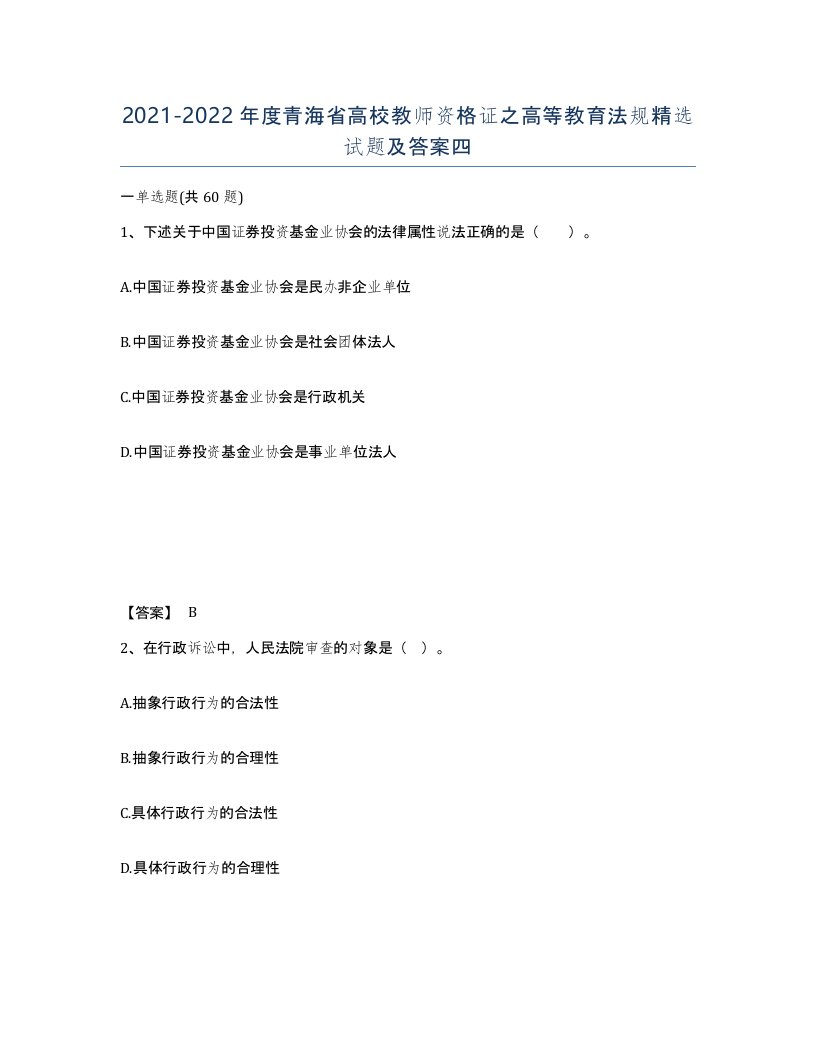 2021-2022年度青海省高校教师资格证之高等教育法规精选试题及答案四

一单选题(共60题)

1、下述关于中国证券投资基金业协会的法律属性说法正确的是（　）。

A.中国证券投资基金业协会是民办非企业单位

B.中国证券投资基金业协会是社会团体法人

C.中国证券投资基金业协会是行政机关

D.中国证券投资基金业协会是事业单位法人

【答案】 B

2、在行政诉讼中，人民法院审查的对象是（ ）。

A.抽象行政行为的合法性

B.抽象行政行为的合理性

C.具体行政行为的合法性

D.具体行政行为的合理性